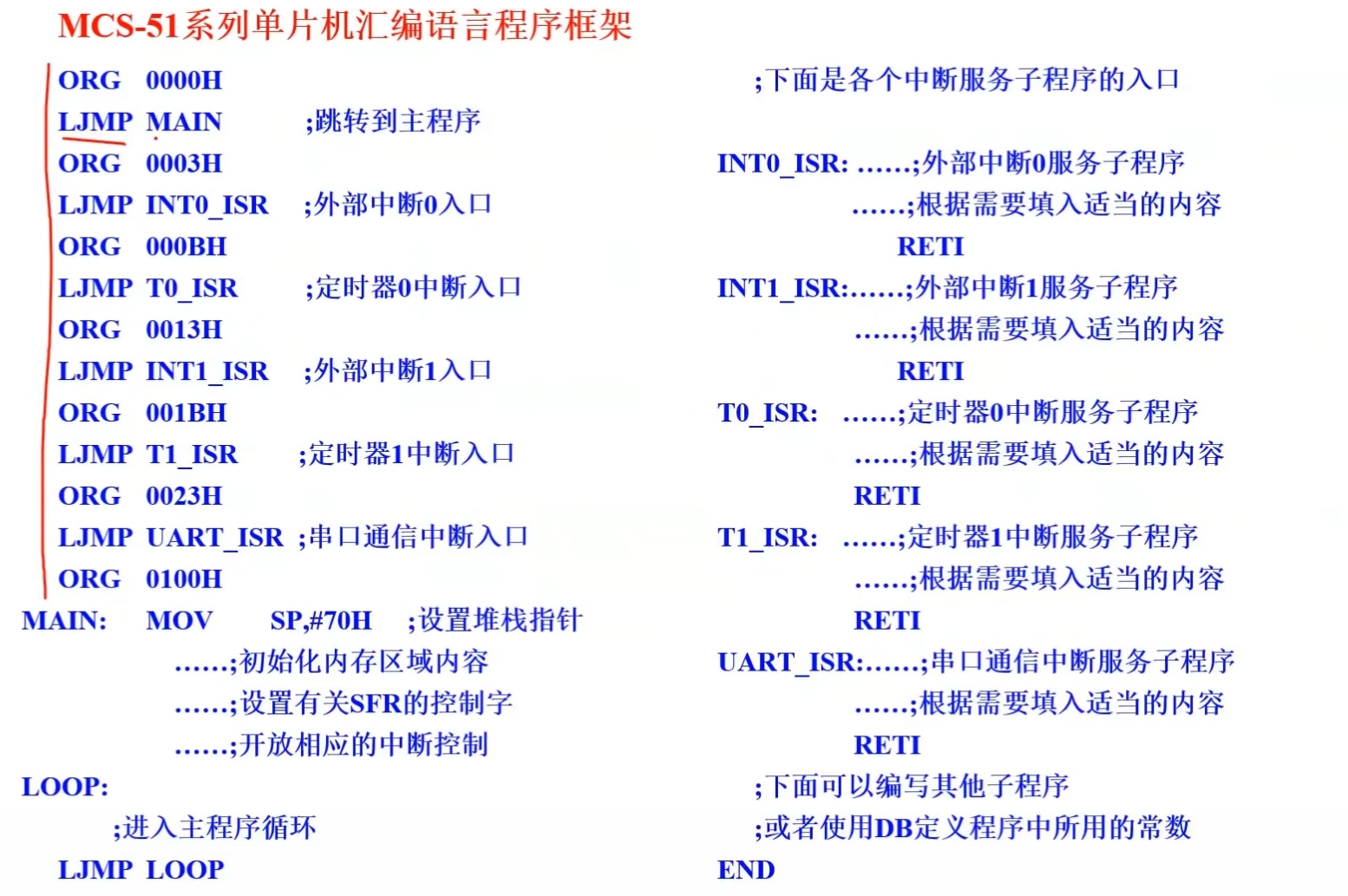 MCS-51系列单片机汇编语言程序框架

ORG 0000H
LJMP MAIN ;跳转到主程序
ORG 0003H
LJMP INT0_ISR ;外部中断0入口
ORG 000BH
LJMP T0_ISR ;定时器0中断入口
ORG 0013H
LJMP INT1_ISR ;外部中断1入口
ORG 001BH
LJMP T1_ISR ;定时器1中断入口
ORG 0023H
LJMP UART_ISR ;串口通信中断入口
ORG 0100H
MAIN: MOV SP,#70H ;设置堆栈指针
……;初始化内存区域内容
……;设置有关SFR的控制字
……;开放相应的中断控制
LOOP:
;进入主程序循环
LJMP LOOP

;下面是各个中断服务子程序的入口

INT0_ISR: ……;外部中断0服务子程序
……;根据需要填入适当的内容
RETI
INT1_ISR:……;外部中断1服务子程序
……;根据需要填入适当的内容
RETI
T0_ISR: ……;定时器0中断服务子程序
……;根据需要填入适当的内容
RETI
T1_ISR: ……;定时器1中断服务子程序
……;根据需要填入适当的内容
RETI
UART_ISR:……;串口通信中断服务子程序
……;根据需要填入适当的内容
RETI
;下面可以编写其他子程序
;或者使用DB定义程序中所用的常数
END